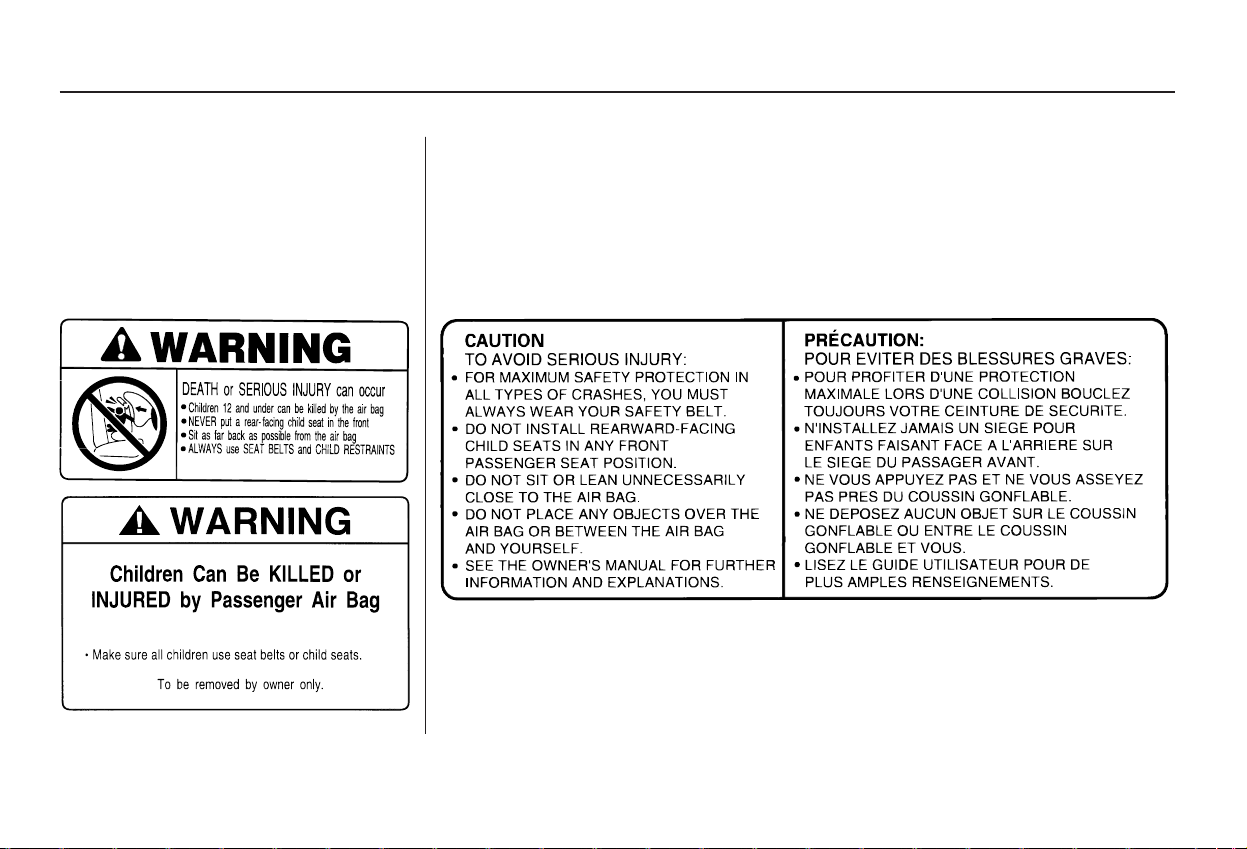 WARNING

DEATH or SERIOUS INJURY can occur
• Children 12 and under can be killed by the air bag
• NEVER put a rear-facing child seat in the front
• Sit as far back as possible from the air bag
• ALWAYS use SEAT BELTS and CHILD RESTRAINTS

WARNING

Children Can Be KILLED or INJURED by Passenger Air Bag

• Make sure all children use seat belts or child seats.

To be removed by owner only.

CAUTION
TO AVOID SERIOUS INJURY:
• FOR MAXIMUM SAFETY PROTECTION IN ALL TYPES OF CRASHES, YOU MUST ALWAYS WEAR YOUR SAFETY BELT.
• DO NOT INSTALL REARWARD-FACING CHILD SEATS IN ANY FRONT PASSENGER SEAT POSITION.
• DO NOT SIT OR LEAN UNNECESSARILY CLOSE TO THE AIR BAG.
• DO NOT PLACE ANY OBJECTS OVER THE AIR BAG OR BETWEEN THE AIR BAG AND YOURSELF.
• SEE THE OWNER'S MANUAL FOR FURTHER INFORMATION AND EXPLANATIONS.

PRÉCAUTION:
POUR EVITER DES BLESSURES GRAVES:
• POUR PROFITER D'UNE PROTECTION MAXIMALE LORS D'UNE COLLISION BOUCLEZ TOUJOURS VOTRE CEINTURE DE SECURITE.
• N'INSTALLEZ JAMAIS UN SIEGE POUR ENFANTS FAISANT FACE A L'ARRIERE SUR LE SIEGE DU PASSAGER AVANT.
• NE VOUS APPUYEZ PAS ET NE VOUS ASSEYEZ PAS PRES DU COUSSIN GONFLABLE.
• NE DEPOSEZ AUCUN OBJET SUR LE COUSSIN GONFLABLE OU ENTRE LE COUSSIN GONFLABLE ET VOUS.
• LISEZ LE GUIDE UTILISATEUR POUR DE PLUS AMPLES RENSEIGNEMENTS.